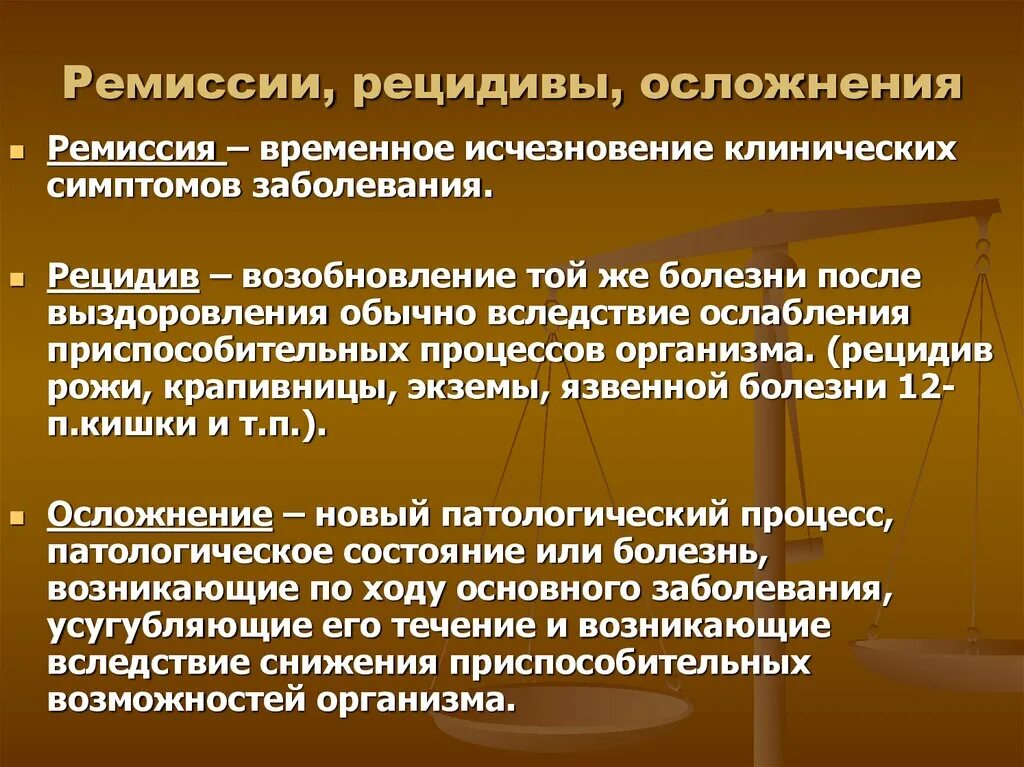 Ремиссии, рецидивы, осложнения

Ремиссия – временное исчезновение клинических симптомов заболевания.

Рецидив – возобновление той же болезни после выздоровления обычно вследствие ослабления приспособительных процессов организма. (рецидив рожи, крапивницы, экземы, язвенной болезни 12-п.кишки и т.п.).

Осложнение – новый патологический процесс, патологическое состояние или болезнь, возникающие по ходу основного заболевания, усугубляющие его течение и возникающие вследствие снижения приспособительных возможностей организма.